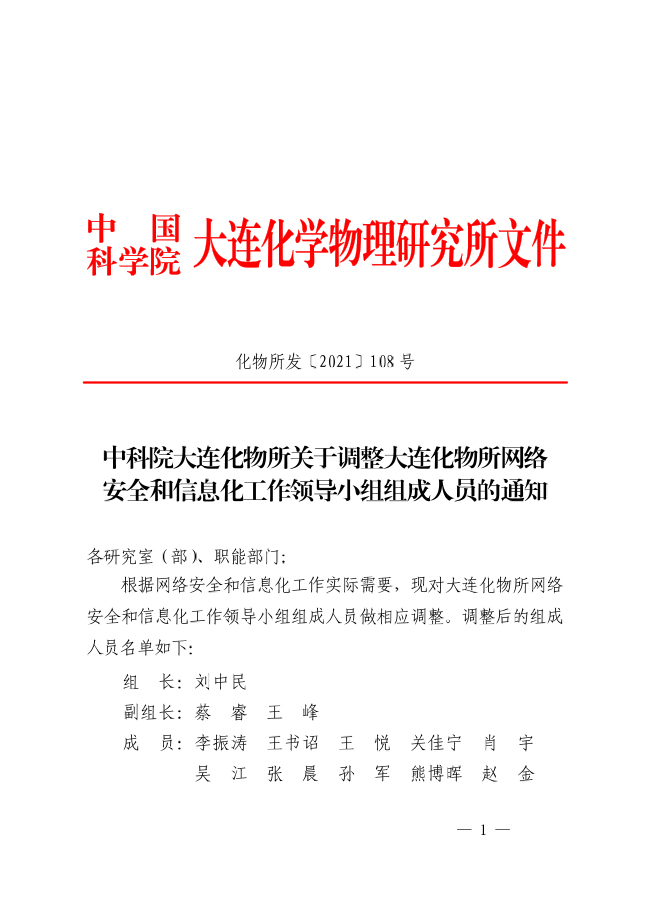 中国科学院大连化学物理研究所文件

化物所发〔2021〕108号

中科院大连化物所关于调整大连化物所网络安全和信息化工作领导小组组成人员的通知

各研究室（部）、职能部门：

根据网络安全和信息化工作实际需要，现对大连化物所网络安全和信息化工作领导小组组成人员做相应调整。调整后的组成人员名单如下：

组　长：刘中民

副组长：蔡　睿　王　峰

成　员：李振涛　王书诏　王　悦　关佳宁　肖　宇
吴　江　张　晨　孙　军　熊博晖　赵　金

— 1 —